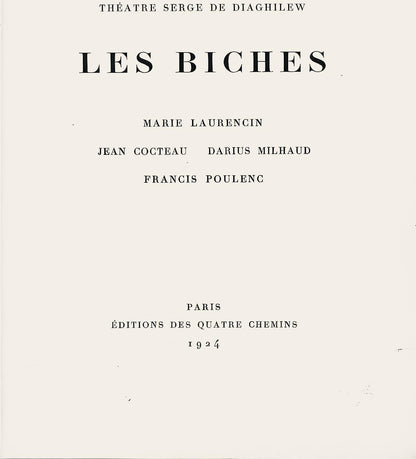 THÉATRE SERGE DE DIAGHILEW

LES BICHES

MARIE LAURENCIN

JEAN COCTEAU DARIUS MILHAUD

FRANCIS POULENC

PARIS
ÉDITIONS DES QUATRE CHEMINS
1924